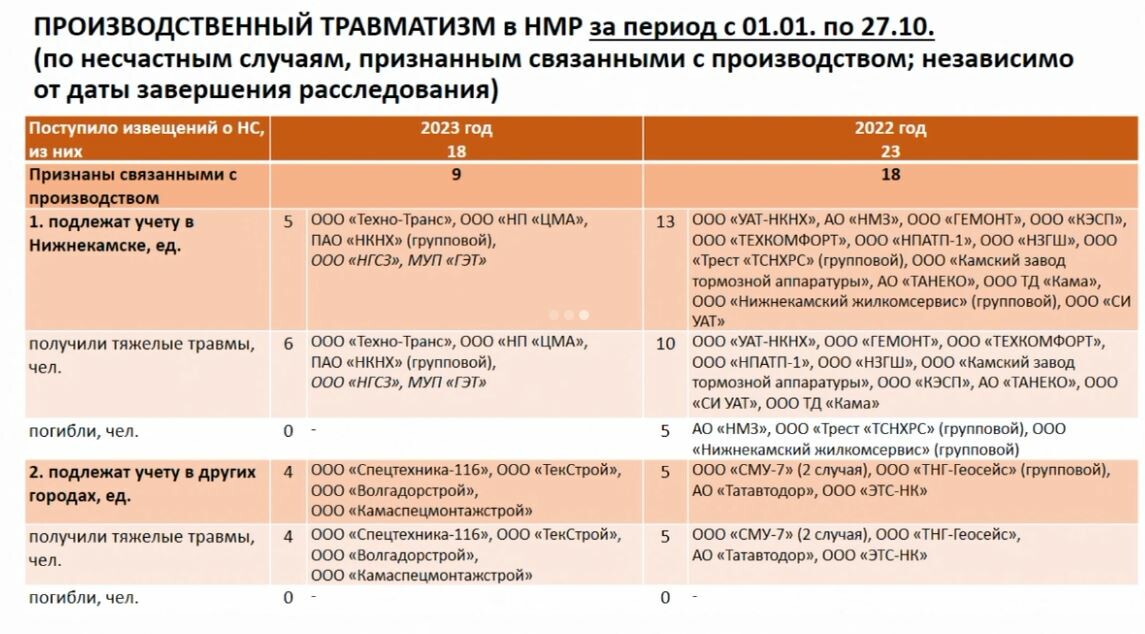 ПРОИЗВОДСТВЕННЫЙ ТРАВМАТИЗМ в НМР за период с 01.01. по 27.10.
(по несчастным случаям, признанным связанными с производством; независимо от даты завершения расследования)

| Поступило извещений о НС, из них | 2023 год 18 | | 2022 год 23 | |
|---|---|---|---|---|
| Признаны связанными с производством | 9 | | 18 | |
| 1. подлежат учету в Нижнекамске, ед. | 5 | ООО «Техно-Транс», ООО «НП «ЦМА», ПАО «НКНХ» (групповой), ООО «НГСЗ», МУП «ГЭТ» | 13 | ООО «УАТ-НКНХ», АО «НМЗ», ООО «ГЕМОНТ», ООО «КЭСП», ООО «ТЕХКОМФОРТ», ООО «НПАТП-1», ООО «НЗГШ», ООО «Трест «ТСНХРС» (групповой), ООО «Камский завод тормозной аппаратуры», АО «ТАНЕКО», ООО ТД «Кама», ООО «Нижнекамский жилкомсервис» (групповой), ООО «СИ УАТ» |
| получили тяжелые травмы, чел. | 6 | ООО «Техно-Транс», ООО «НП «ЦМА», ПАО «НКНХ» (групповой), ООО «НГСЗ», МУП «ГЭТ» | 10 | ООО «УАТ-НКНХ», ООО «ГЕМОНТ», ООО «ТЕХКОМФОРТ», ООО «НПАТП-1», ООО «НЗГШ», ООО «Камский завод тормозной аппаратуры», ООО «КЭСП», АО «ТАНЕКО», ООО «СИ УАТ», ООО ТД «Кама» |
| погибли, чел. | 0 | - | 5 | АО «НМЗ», ООО «Трест «ТСНХРС» (групповой), ООО «Нижнекамский жилкомсервис» (групповой) |
| 2. подлежат учету в других городах, ед. | 4 | ООО «Спецтехника-116», ООО «ТекСтрой», ООО «Волгадорстрой», ООО «Камаспецмонтажстрой» | 5 | ООО «СМУ-7» (2 случая), ООО «ТНГ-Геосейс» (групповой), АО «Татавтодор», ООО «ЭТС-НК» |
| получили тяжелые травмы, чел. | 4 | ООО «Спецтехника-116», ООО «ТекСтрой», ООО «Волгадорстрой», ООО «Камаспецмонтажстрой» | 5 | ООО «СМУ-7» (2 случая), ООО «ТНГ-Геосейс», АО «Татавтодор», ООО «ЭТС-НК» |
| погибли, чел. | 0 | - | 0 | - |